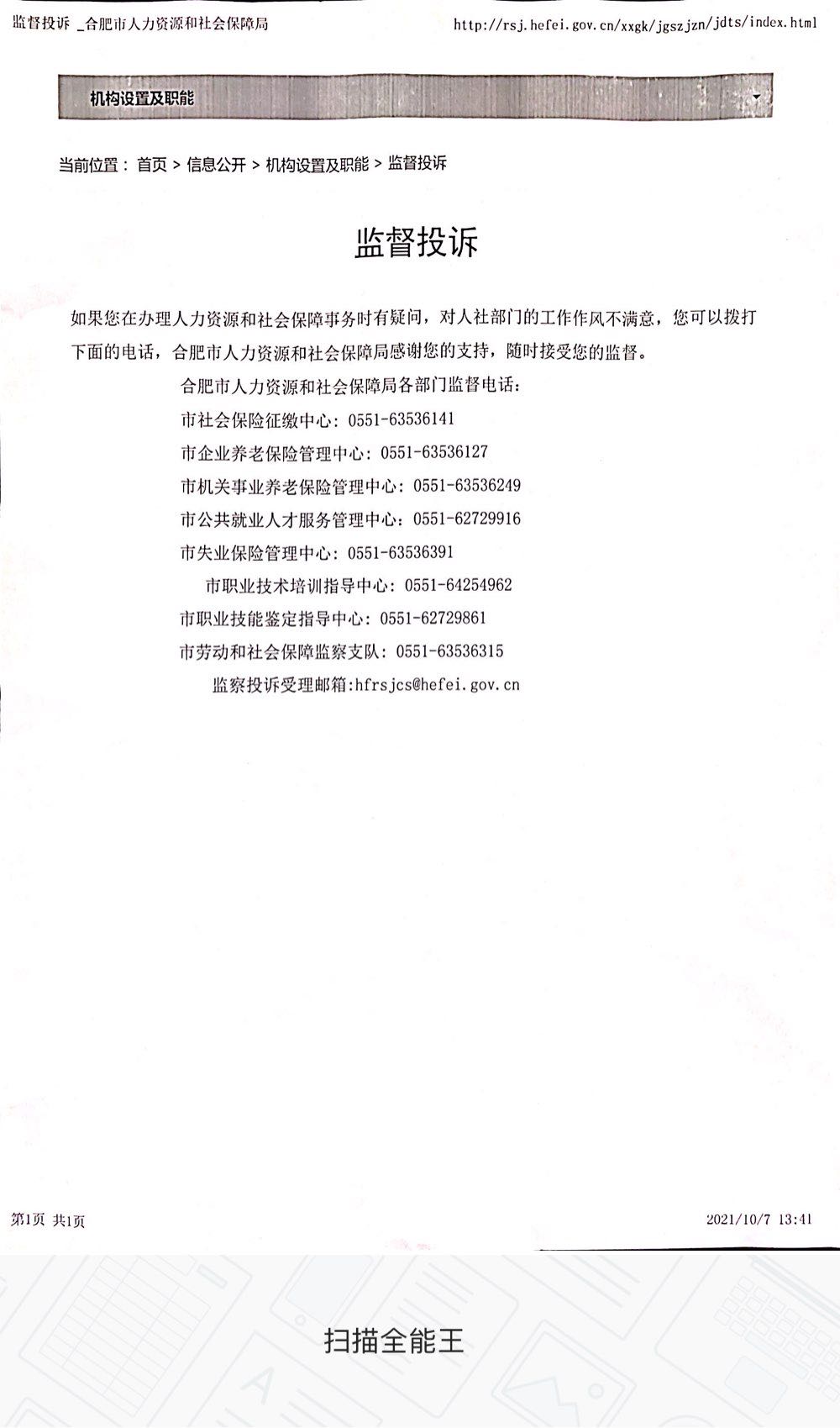 监督投诉 _合肥市人力资源和社会保障局 http://rsj.hefei.gov.cn/xxgk/jgszjzn/jdts/index.html

机构设置及职能

当前位置： 首页 > 信息公开 > 机构设置及职能 > 监督投诉

监督投诉

如果您在办理人力资源和社会保障事务时有疑问，对人社部门的工作作风不满意，您可以拨打下面的电话，合肥市人力资源和社会保障局感谢您的支持，随时接受您的监督。

合肥市人力资源和社会保障局各部门监督电话：

市社会保险征缴中心：0551-63536141

市企业养老保险管理中心：0551-63536127

市机关事业养老保险管理中心：0551-63536249

市公共就业人才服务管理中心：0551-62729916

市失业保险管理中心：0551-63536391

市职业技术培训指导中心：0551-64254962

市职业技能鉴定指导中心：0551-62729861

市劳动和社会保障监察支队：0551-63536315

监察投诉受理邮箱:hfrsjcs@hefei.gov.cn

第1页 共1页 2021/10/7 13:41

扫描全能王